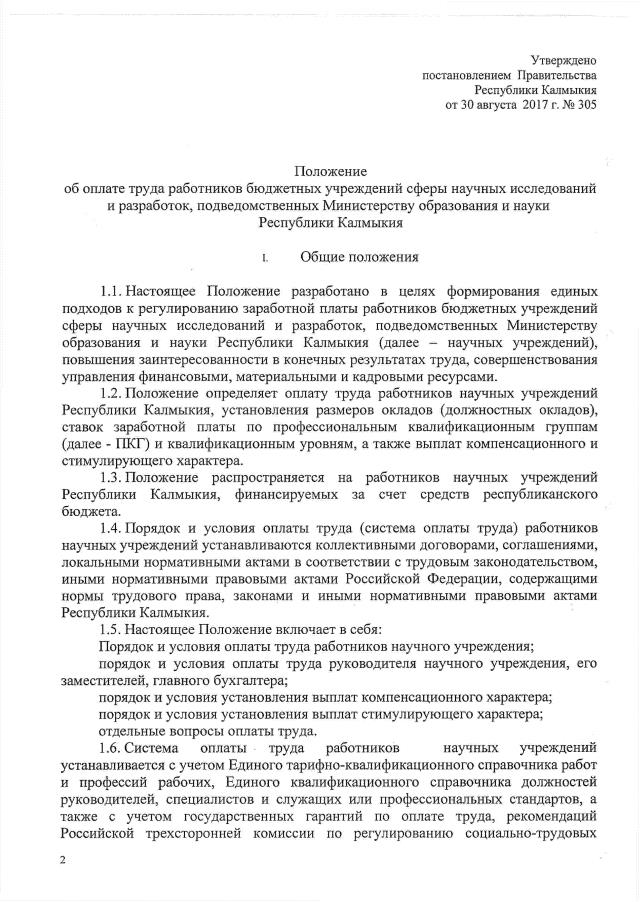 Утверждено
постановлением Правительства
Республики Калмыкия
от 30 августа 2017 г. № 305

Положение
об оплате труда работников бюджетных учреждений сферы научных исследований и разработок, подведомственных Министерству образования и науки Республики Калмыкия

I. Общие положения

1.1. Настоящее Положение разработано в целях формирования единых подходов к регулированию заработной платы работников бюджетных учреждений сферы научных исследований и разработок, подведомственных Министерству образования и науки Республики Калмыкия (далее – научных учреждений), повышения заинтересованности в конечных результатах труда, совершенствования управления финансовыми, материальными и кадровыми ресурсами.

1.2. Положение определяет оплату труда работников научных учреждений Республики Калмыкия, установления размеров окладов (должностных окладов), ставок заработной платы по профессиональным квалификационным группам (далее - ПКГ) и квалификационным уровням, а также выплат компенсационного и стимулирующего характера.

1.3. Положение распространяется на работников научных учреждений Республики Калмыкия, финансируемых за счет средств республиканского бюджета.

1.4. Порядок и условия оплаты труда (система оплаты труда) работников научных учреждений устанавливаются коллективными договорами, соглашениями, локальными нормативными актами в соответствии с трудовым законодательством, иными нормативными правовыми актами Российской Федерации, содержащими нормы трудового права, законами и иными нормативными правовыми актами Республики Калмыкия.

1.5. Настоящее Положение включает в себя:

Порядок и условия оплаты труда работников научного учреждения;

порядок и условия оплаты труда руководителя научного учреждения, его заместителей, главного бухгалтера;

порядок и условия установления выплат компенсационного характера;

порядок и условия установления выплат стимулирующего характера;

отдельные вопросы оплаты труда.

1.6. Система оплаты труда работников научных учреждений устанавливается с учетом Единого тарифно-квалификационного справочника работ и профессий рабочих, Единого квалификационного справочника должностей руководителей, специалистов и служащих или профессиональных стандартов, а также с учетом государственных гарантий по оплате труда, рекомендаций Российской трехсторонней комиссии по регулированию социально-трудовых

2